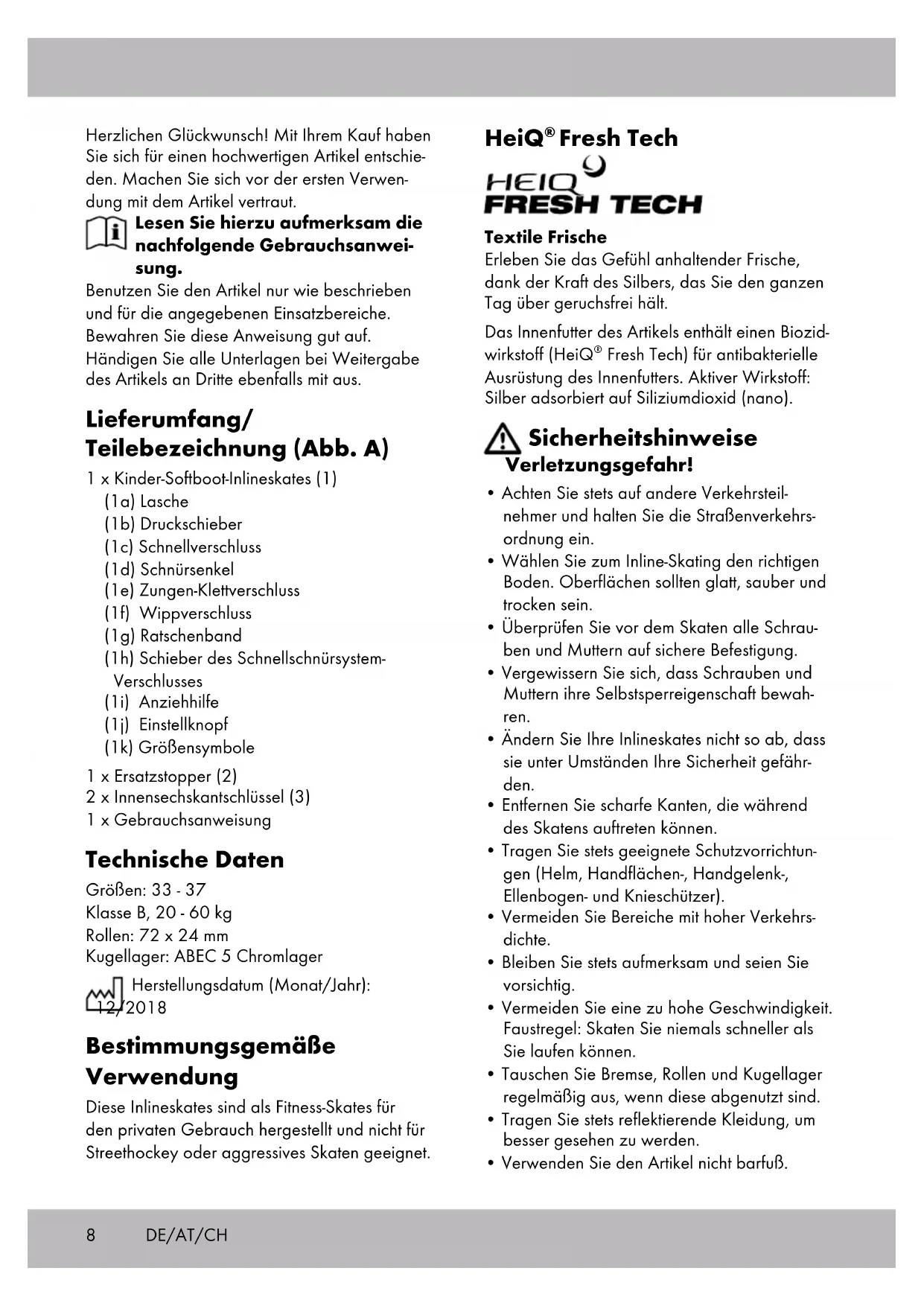 Herzlichen Glückwunsch! Mit Ihrem Kauf haben Sie sich für einen hochwertigen Artikel entschieden. Machen Sie sich vor der ersten Verwendung mit dem Artikel vertraut.

Lesen Sie hierzu aufmerksam die nachfolgende Gebrauchsanweisung.

Benutzen Sie den Artikel nur wie beschrieben und für die angegebenen Einsatzbereiche. Bewahren Sie diese Anweisung gut auf. Händigen Sie alle Unterlagen bei Weitergabe des Artikels an Dritte ebenfalls mit aus.

Lieferumfang/ Teilebezeichnung (Abb. A)

1 x Kinder-Softboot-Inlineskates (1)
(1a) Lasche
(1b) Druckschieber
(1c) Schnellverschluss
(1d) Schnürsenkel
(1e) Zungen-Klettverschluss
(1f) Wippverschluss
(1g) Ratschenband
(1h) Schieber des Schnellschnürsystem-Verschlusses
(1i) Anziehhilfe
(1j) Einstellknopf
(1k) Größensymbole

1 x Ersatzstopper (2)
2 x Innensechskantschlüssel (3)
1 x Gebrauchsanweisung

Technische Daten

Größen: 33 - 37
Klasse B, 20 - 60 kg
Rollen: 72 x 24 mm
Kugellager: ABEC 5 Chromlager

Herstellungsdatum (Monat/Jahr): 12/2018

Bestimmungsgemäße Verwendung

Diese Inlineskates sind als Fitness-Skates für den privaten Gebrauch hergestellt und nicht für Streethockey oder aggressives Skaten geeignet.

HeiQ® Fresh Tech

HEIQ FRESH TECH

Textile Frische
Erleben Sie das Gefühl anhaltender Frische, dank der Kraft des Silbers, das Sie den ganzen Tag über geruchsfrei hält.

Das Innenfutter des Artikels enthält einen Biozidwirkstoff (HeiQ® Fresh Tech) für antibakterielle Ausrüstung des Innenfutters. Aktiver Wirkstoff: Silber adsorbiert auf Siliziumdioxid (nano).

Sicherheitshinweise
Verletzungsgefahr!

• Achten Sie stets auf andere Verkehrsteilnehmer und halten Sie die Straßenverkehrsordnung ein.
• Wählen Sie zum Inline-Skating den richtigen Boden. Oberflächen sollten glatt, sauber und trocken sein.
• Überprüfen Sie vor dem Skaten alle Schrauben und Muttern auf sichere Befestigung.
• Vergewissern Sie sich, dass Schrauben und Muttern ihre Selbstsperreigenschaft bewahren.
• Ändern Sie Ihre Inlineskates nicht so ab, dass sie unter Umständen Ihre Sicherheit gefährden.
• Entfernen Sie scharfe Kanten, die während des Skatens auftreten können.
• Tragen Sie stets geeignete Schutzvorrichtungen (Helm, Handflächen-, Handgelenk-, Ellenbogen- und Knieschützer).
• Vermeiden Sie Bereiche mit hoher Verkehrsdichte.
• Bleiben Sie stets aufmerksam und seien Sie vorsichtig.
• Vermeiden Sie eine zu hohe Geschwindigkeit. Faustregel: Skaten Sie niemals schneller als Sie laufen können.
• Tauschen Sie Bremse, Rollen und Kugellager regelmäßig aus, wenn diese abgenutzt sind.
• Tragen Sie stets reflektierende Kleidung, um besser gesehen zu werden.
• Verwenden Sie den Artikel nicht barfuß.

8 DE/AT/CH